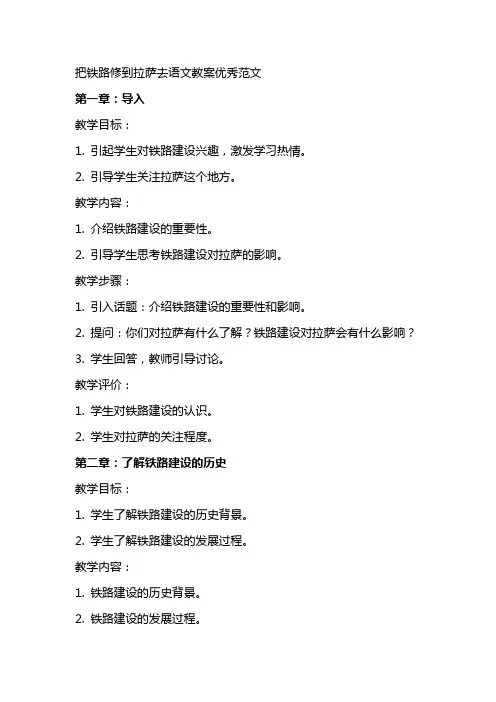 把铁路修到拉萨去语文教案优秀范文

第一章：导入

教学目标：

1. 引起学生对铁路建设兴趣，激发学习热情。

2. 引导学生关注拉萨这个地方。

教学内容：

1. 介绍铁路建设的重要性。

2. 引导学生思考铁路建设对拉萨的影响。

教学步骤：

1. 引入话题：介绍铁路建设的重要性和影响。

2. 提问：你们对拉萨有什么了解？铁路建设对拉萨会有什么影响？

3. 学生回答，教师引导讨论。

教学评价：

1. 学生对铁路建设的认识。

2. 学生对拉萨的关注程度。

第二章：了解铁路建设的历史

教学目标：

1. 学生了解铁路建设的历史背景。

2. 学生了解铁路建设的发展过程。

教学内容：

1. 铁路建设的历史背景。

2. 铁路建设的发展过程。